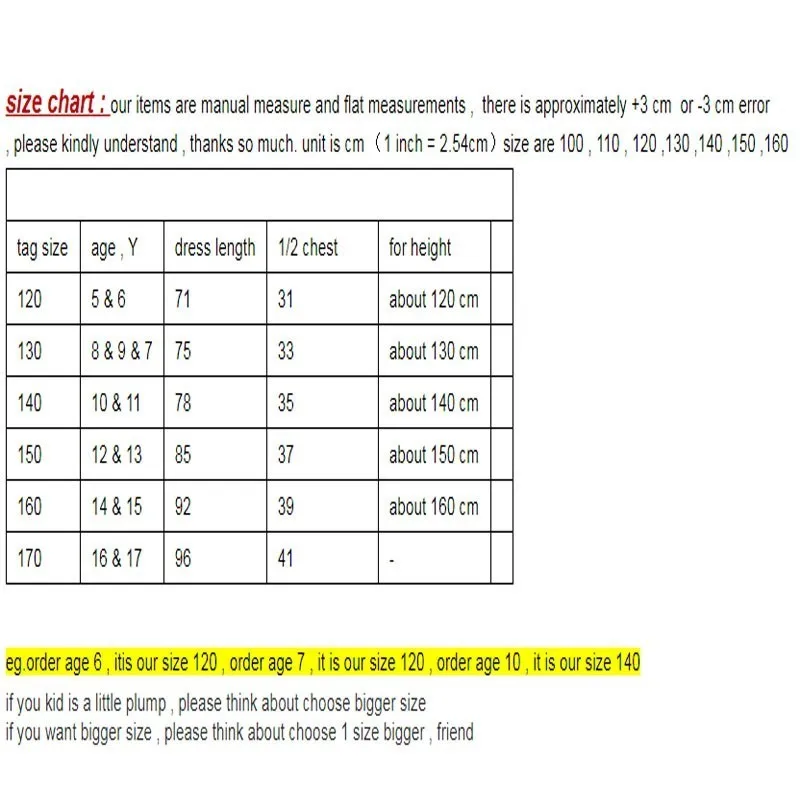 size chart : our items are manual measure and flat measurements , there is approximately +3 cm or -3 cm error , please kindly understand , thanks so much. unit is cm （1 inch = 2.54cm）size are 100 , 110 , 120 ,130 ,140 ,150 ,160

| tag size | age , Y | dress length | 1/2 chest | for height | |
|---|---|---|---|---|---|
| 120 | 5 & 6 | 71 | 31 | about 120 cm | |
| 130 | 8 & 9 & 7 | 75 | 33 | about 130 cm | |
| 140 | 10 & 11 | 78 | 35 | about 140 cm | |
| 150 | 12 & 13 | 85 | 37 | about 150 cm | |
| 160 | 14 & 15 | 92 | 39 | about 160 cm | |
| 170 | 16 & 17 | 96 | 41 | - | |

eg.order age 6 , itis our size 120 , order age 7 , it is our size 120 , order age 10 , it is our size 140

if you kid is a little plump , please think about choose bigger size
if you want bigger size , please think about choose 1 size bigger , friend